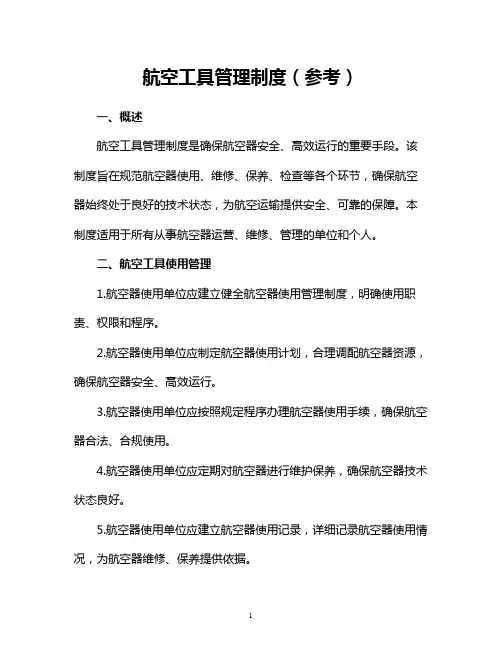 航空工具管理制度（参考）

一、概述

航空工具管理制度是确保航空器安全、高效运行的重要手段。该制度旨在规范航空器使用、维修、保养、检查等各个环节，确保航空器始终处于良好的技术状态，为航空运输提供安全、可靠的保障。本制度适用于所有从事航空器运营、维修、管理的单位和个人。

二、航空工具使用管理

1.航空器使用单位应建立健全航空器使用管理制度，明确使用职责、权限和程序。

2.航空器使用单位应制定航空器使用计划，合理调配航空器资源，确保航空器安全、高效运行。

3.航空器使用单位应按照规定程序办理航空器使用手续，确保航空器合法、合规使用。

4.航空器使用单位应定期对航空器进行维护保养，确保航空器技术状态良好。

5.航空器使用单位应建立航空器使用记录，详细记录航空器使用情况，为航空器维修、保养提供依据。

1